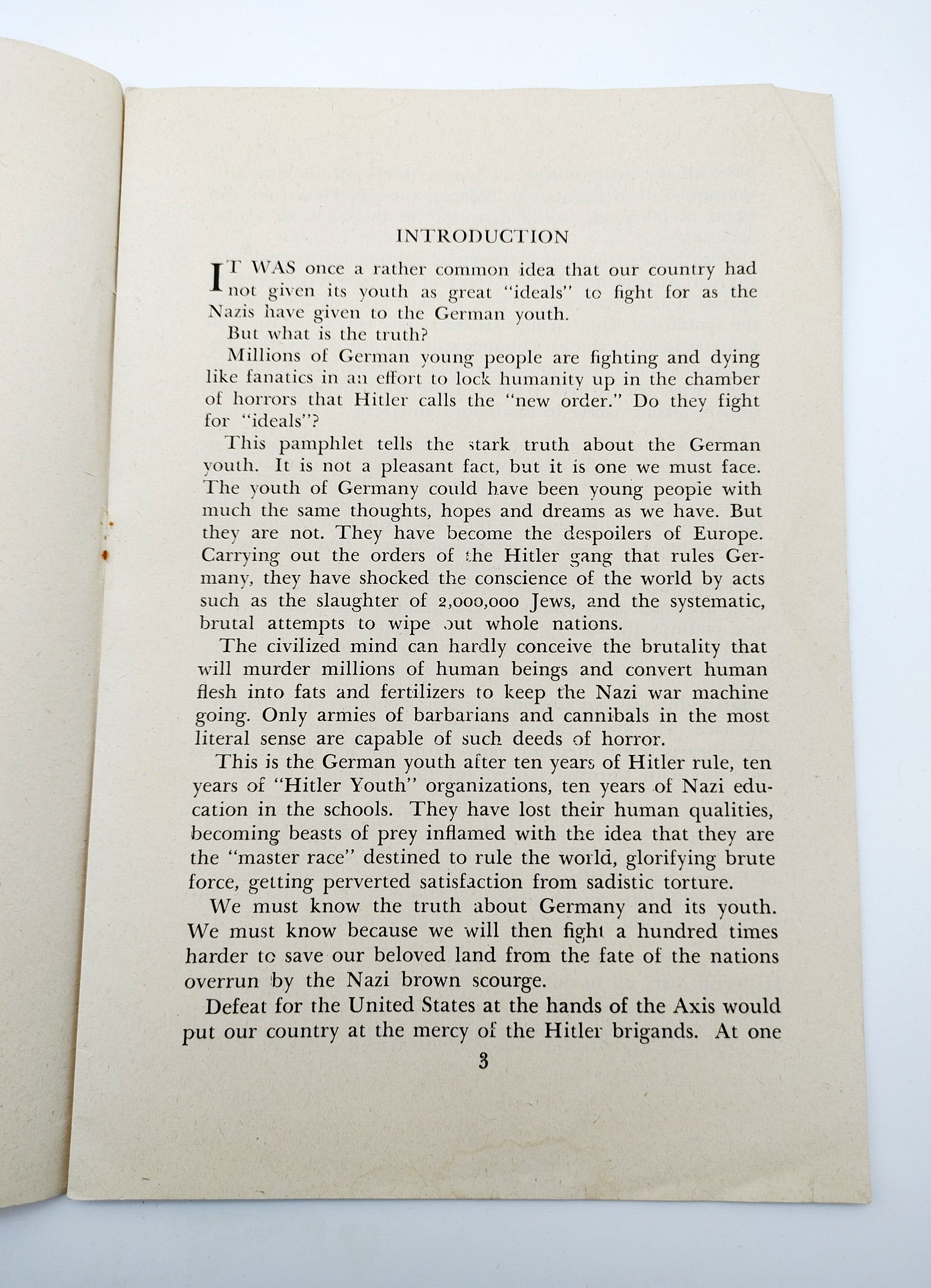 INTRODUCTION

IT WAS once a rather common idea that our country had not given its youth as great "ideals" to fight for as the Nazis have given to the German youth.

But what is the truth?

Millions of German young people are fighting and dying like fanatics in an effort to lock humanity up in the chamber of horrors that Hitler calls the "new order." Do they fight for "ideals"?

This pamphlet tells the stark truth about the German youth. It is not a pleasant fact, but it is one we must face. The youth of Germany could have been young people with much the same thoughts, hopes and dreams as we have. But they are not. They have become the despoilers of Europe. Carrying out the orders of the Hitler gang that rules Germany, they have shocked the conscience of the world by acts such as the slaughter of 2,000,000 Jews, and the systematic, brutal attempts to wipe out whole nations.

The civilized mind can hardly conceive the brutality that will murder millions of human beings and convert human flesh into fats and fertilizers to keep the Nazi war machine going. Only armies of barbarians and cannibals in the most literal sense are capable of such deeds of horror.

This is the German youth after ten years of Hitler rule, ten years of "Hitler Youth" organizations, ten years of Nazi education in the schools. They have lost their human qualities, becoming beasts of prey inflamed with the idea that they are the "master race" destined to rule the world, glorifying brute force, getting perverted satisfaction from sadistic torture.

We must know the truth about Germany and its youth. We must know because we will then fight a hundred times harder to save our beloved land from the fate of the nations overrun by the Nazi brown scourge.

Defeat for the United States at the hands of the Axis would put our country at the mercy of the Hitler brigands. At one

3